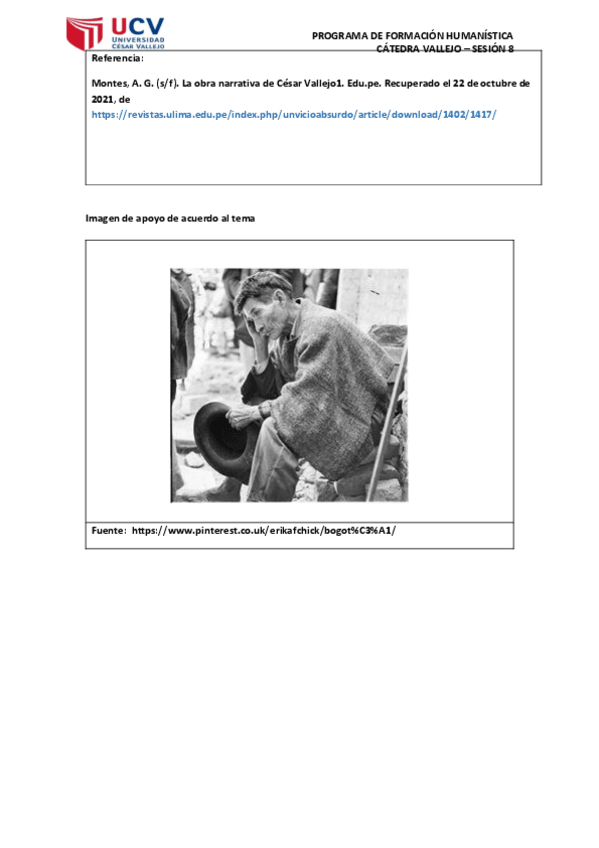 UCV
UNIVERSIDAD
CÉSAR VALLEJO

PROGRAMA DE FORMACIÓN HUMANÍSTICA
CÁTEDRA VALLEJO – SESIÓN 8

Referencia:

Montes, A. G. (s/f). La obra narrativa de César Vallejo1. Edu.pe. Recuperado el 22 de octubre de 2021, de https://revistas.ulima.edu.pe/index.php/unvicioabsurdo/article/download/1402/1417/

Imagen de apoyo de acuerdo al tema

Fuente: https://www.pinterest.co.uk/erikafchick/bogot%C3%A1/